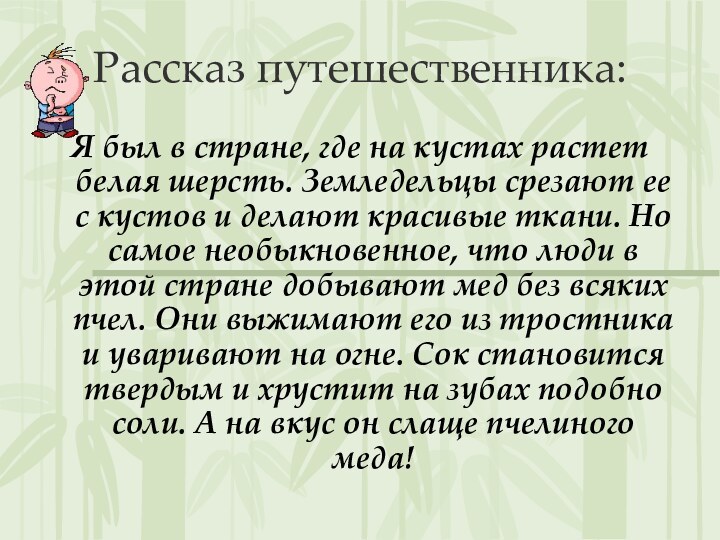 Рассказ путешественника:

Я был в стране, где на кустах растет белая шерсть. Земледельцы срезают ее с кустов и делают красивые ткани. Но самое необыкновенное, что люди в этой стране добывают мед без всяких пчел. Они выжимают его из тростника и уваривают на огне. Сок становится твердым и хрустит на зубах подобно соли. А на вкус он слаще пчелиного меда!